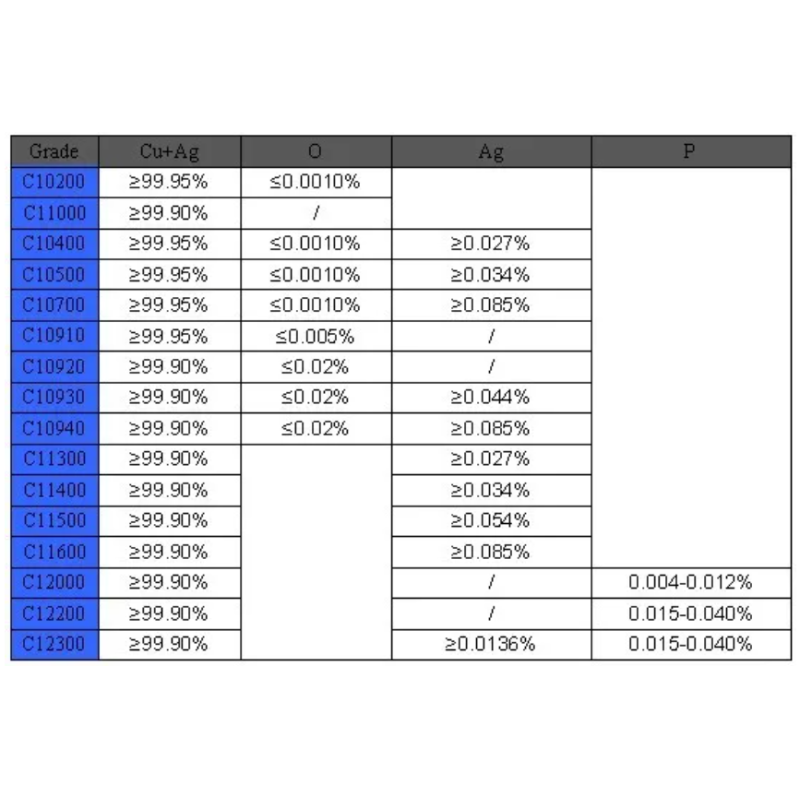 | Grade | Cu+Ag | O | Ag | P |
|---|---|---|---|---|
| C10200 | ≥99.95% | ≤0.0010% | | |
| C11000 | ≥99.90% | / | | |
| C10400 | ≥99.95% | ≤0.0010% | ≥0.027% | |
| C10500 | ≥99.95% | ≤0.0010% | ≥0.034% | |
| C10700 | ≥99.95% | ≤0.0010% | ≥0.085% | |
| C10910 | ≥99.95% | ≤0.005% | / | |
| C10920 | ≥99.90% | ≤0.02% | / | |
| C10930 | ≥99.90% | ≤0.02% | ≥0.044% | |
| C10940 | ≥99.90% | ≤0.02% | ≥0.085% | |
| C11300 | ≥99.90% | | ≥0.027% | |
| C11400 | ≥99.90% | | ≥0.034% | |
| C11500 | ≥99.90% | | ≥0.054% | |
| C11600 | ≥99.90% | | ≥0.085% | |
| C12000 | ≥99.90% | | / | 0.004-0.012% |
| C12200 | ≥99.90% | | / | 0.015-0.040% |
| C12300 | ≥99.90% | | ≥0.0136% | 0.015-0.040% |